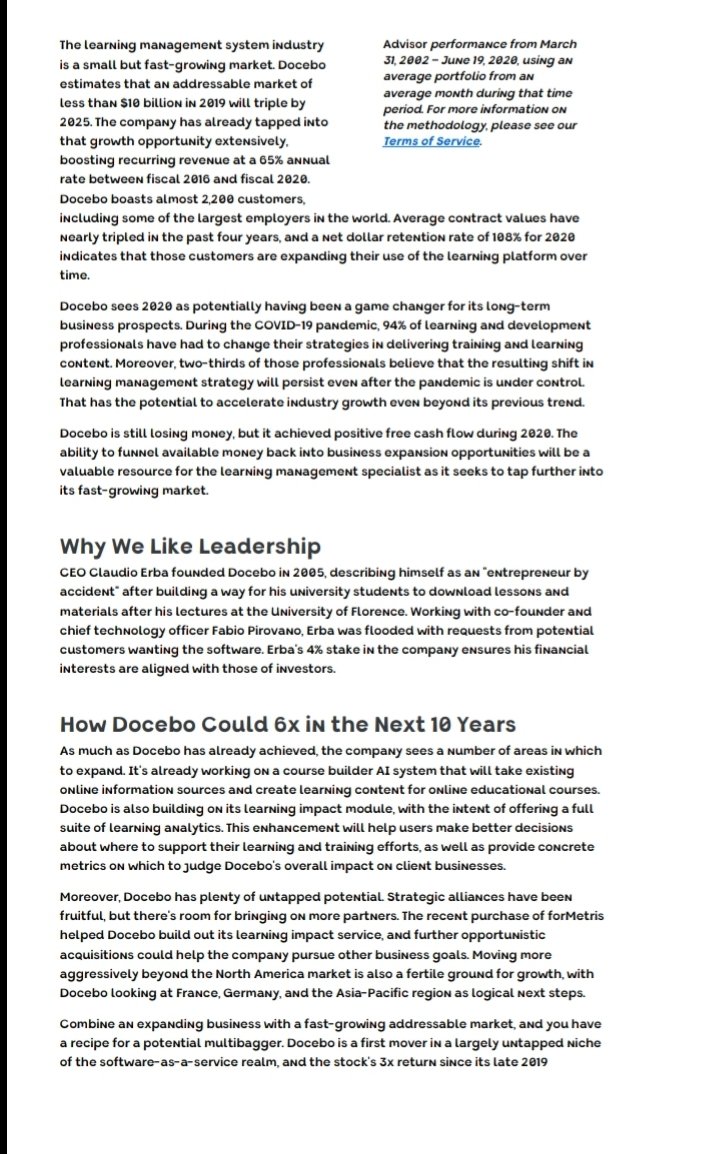 The learning management system industry is a small but fast-growing market. Docebo estimates that an addressable market of less than $10 billion in 2019 will triple by 2025. The company has already tapped into that growth opportunity extensively, boosting recurring revenue at a 65% annual rate between fiscal 2016 and fiscal 2020. Docebo boasts almost 2,200 customers, including some of the largest employers in the world. Average contract values have nearly tripled in the past four years, and a net dollar retention rate of 108% for 2020 indicates that those customers are expanding their use of the learning platform over time.

Advisor performance from March 31, 2002 – June 19, 2020, using an average portfolio from an average month during that time period. For more information on the methodology, please see our Terms of Service.

Docebo sees 2020 as potentially having been a game changer for its long-term business prospects. During the COVID-19 pandemic, 94% of learning and development professionals have had to change their strategies in delivering training and learning content. Moreover, two-thirds of those professionals believe that the resulting shift in learning management strategy will persist even after the pandemic is under control. That has the potential to accelerate industry growth even beyond its previous trend.

Docebo is still losing money, but it achieved positive free cash flow during 2020. The ability to funnel available money back into business expansion opportunities will be a valuable resource for the learning management specialist as it seeks to tap further into its fast-growing market.

Why We Like Leadership

CEO Claudio Erba founded Docebo in 2005, describing himself as an "entrepreneur by accident" after building a way for his university students to download lessons and materials after his lectures at the University of Florence. Working with co-founder and chief technology officer Fabio Pirovano, Erba was flooded with requests from potential customers wanting the software. Erba's 4% stake in the company ensures his financial interests are aligned with those of investors.

How Docebo Could 6x in the Next 10 Years

As much as Docebo has already achieved, the company sees a number of areas in which to expand. It's already working on a course builder AI system that will take existing online information sources and create learning content for online educational courses. Docebo is also building on its learning impact module, with the intent of offering a full suite of learning analytics. This enhancement will help users make better decisions about where to support their learning and training efforts, as well as provide concrete metrics on which to judge Docebo's overall impact on client businesses.

Moreover, Docebo has plenty of untapped potential. Strategic alliances have been fruitful, but there's room for bringing on more partners. The recent purchase of forMetris helped Docebo build out its learning impact service, and further opportunistic acquisitions could help the company pursue other business goals. Moving more aggressively beyond the North America market is also a fertile ground for growth, with Docebo looking at France, Germany, and the Asia-Pacific region as logical next steps.

Combine an expanding business with a fast-growing addressable market, and you have a recipe for a potential multibagger. Docebo is a first mover in a largely untapped niche of the software-as-a-service realm, and the stock's 3x return since its late 2019